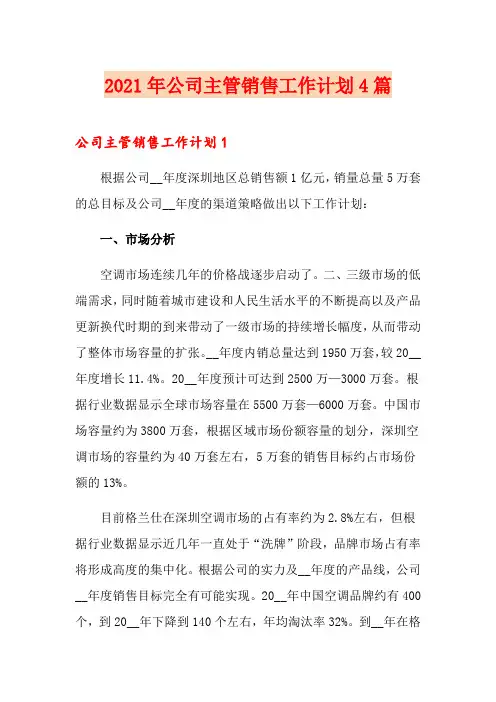 2021年公司主管销售工作计划4篇

公司主管销售工作计划1

根据公司__年度深圳地区总销售额1亿元，销量总量5万套的总目标及公司__年度的渠道策略做出以下工作计划：

一、市场分析

空调市场连续几年的价格战逐步启动了。二、三级市场的低端需求，同时随着城市建设和人民生活水平的不断提高以及产品更新换代时期的到来带动了一级市场的持续增长幅度，从而带动了整体市场容量的扩张。__年度内销总量达到1950万套，较20__年度增长11.4%。20__年度预计可达到2500万—3000万套。根据行业数据显示全球市场容量在5500万套—6000万套。中国市场容量约为3800万套，根据区域市场份额容量的划分，深圳空调市场的容量约为40万套左右，5万套的销售目标约占市场份额的13%。

目前格兰仕在深圳空调市场的占有率约为2.8%左右，但根据行业数据显示近几年一直处于“洗牌”阶段，品牌市场占有率将形成高度的集中化。根据公司的实力及__年度的产品线，公司__年度销售目标完全有可能实现。20__年中国空调品牌约有400个，到20__年下降到140个左右，年均淘汰率32%。到__年在格